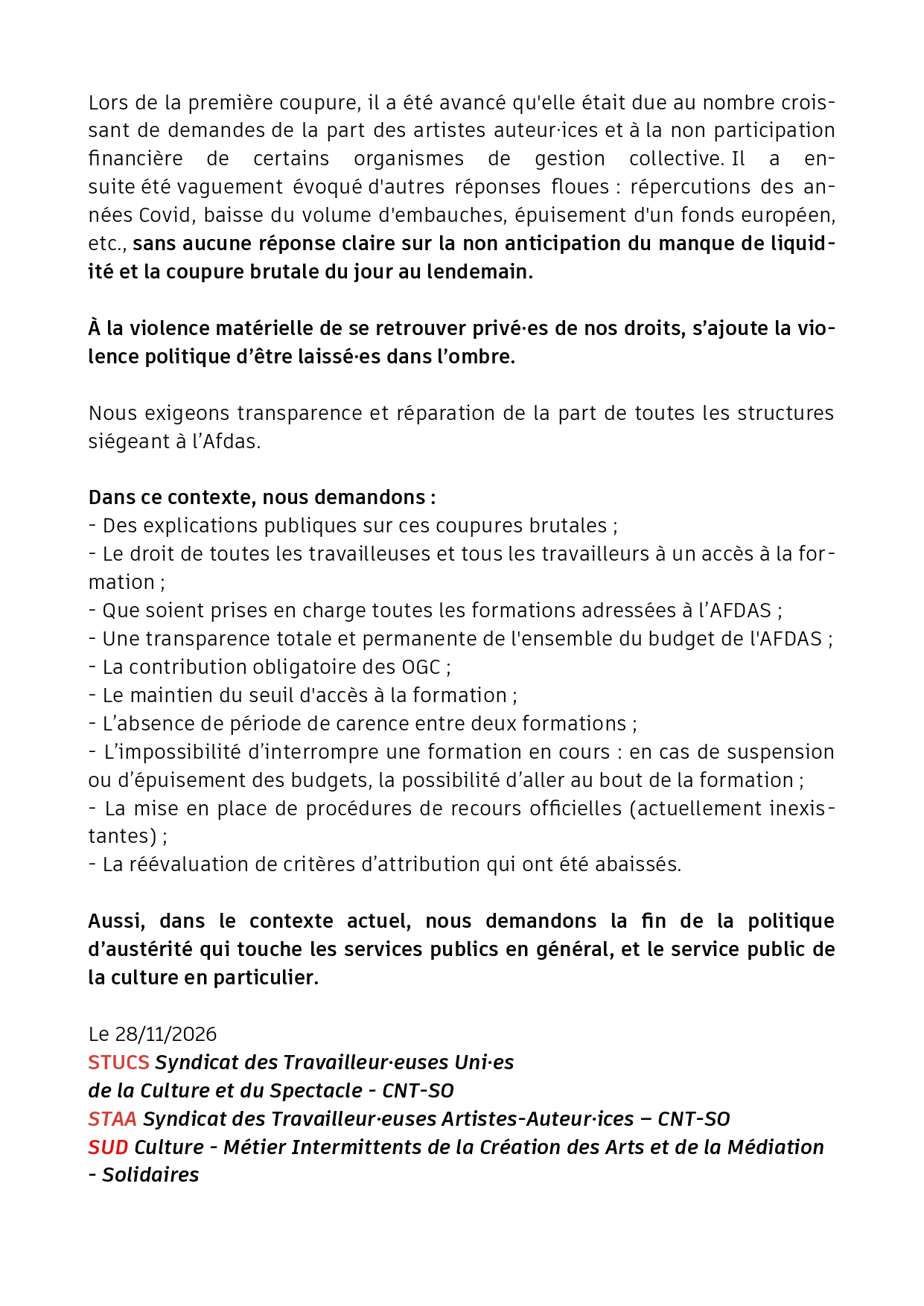 Lors de la première coupure, il a été avancé qu'elle était due au nombre croissant de demandes de la part des artistes auteur·ices et à la non participation financière de certains organismes de gestion collective. Il a ensuite été vaguement évoqué d'autres réponses floues : répercutions des années Covid, baisse du volume d'embauches, épuisement d'un fonds européen, etc., sans aucune réponse claire sur la non anticipation du manque de liquidité et la coupure brutale du jour au lendemain.

À la violence matérielle de se retrouver privé·es de nos droits, s'ajoute la violence politique d'être laissé·es dans l'ombre.

Nous exigeons transparence et réparation de la part de toutes les structures siégeant à l'Afdas.

Dans ce contexte, nous demandons :
- Des explications publiques sur ces coupures brutales ;
- Le droit de toutes les travailleuses et tous les travailleurs à un accès à la formation ;
- Que soient prises en charge toutes les formations adressées à l'AFDAS ;
- Une transparence totale et permanente de l'ensemble du budget de l'AFDAS ;
- La contribution obligatoire des OGC ;
- Le maintien du seuil d'accès à la formation ;
- L'absence de période de carence entre deux formations ;
- L'impossibilité d'interrompre une formation en cours : en cas de suspension ou d'épuisement des budgets, la possibilité d'aller au bout de la formation ;
- La mise en place de procédures de recours officielles (actuellement inexistantes) ;
- La réévaluation de critères d'attribution qui ont été abaissés.

Aussi, dans le contexte actuel, nous demandons la fin de la politique d'austérité qui touche les services publics en général, et le service public de la culture en particulier.

Le 28/11/2026
STUCS Syndicat des Travailleur·euses Uni·es de la Culture et du Spectacle - CNT-SO
STAA Syndicat des Travailleur·euses Artistes-Auteur·ices – CNT-SO
SUD Culture - Métier Intermittents de la Création des Arts et de la Médiation - Solidaires